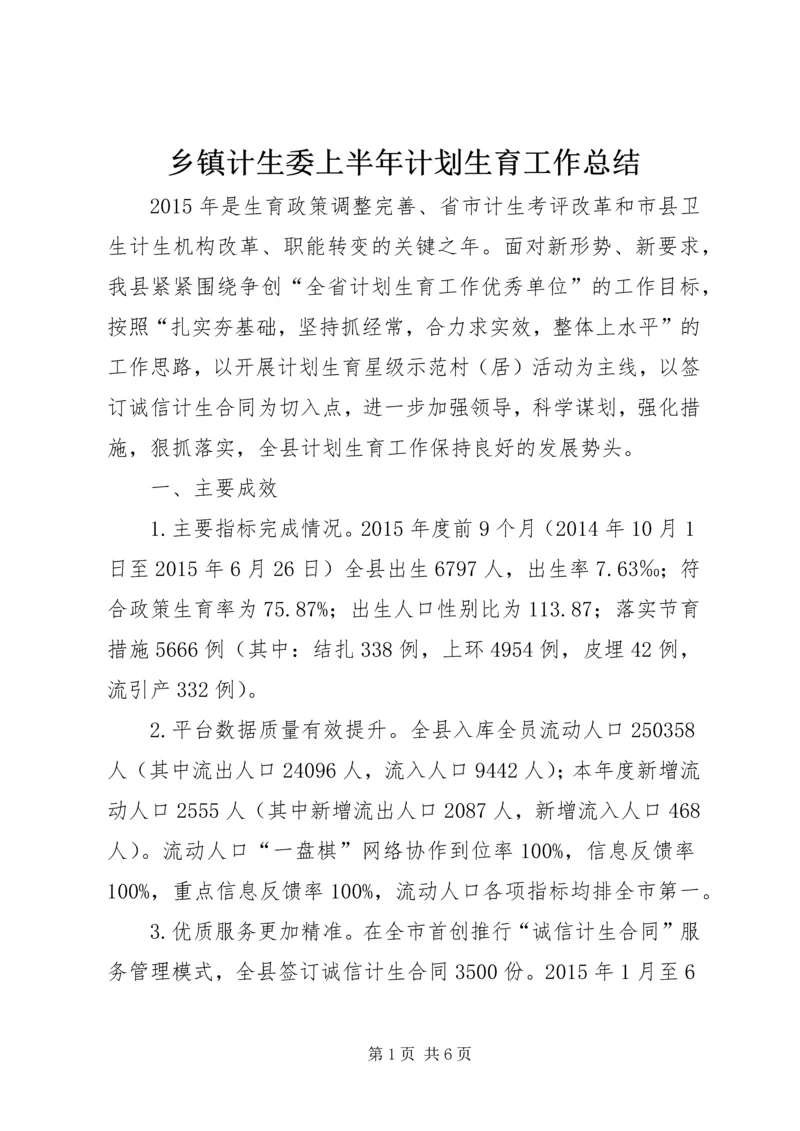 乡镇计生委上半年计划生育工作总结

2015 年是生育政策调整完善、省市计生考评改革和市县卫生计生机构改革、职能转变的关键之年。面对新形势、新要求，我县紧紧围绕争创“全省计划生育工作优秀单位”的工作目标，按照“扎实夯基础，坚持抓经常，合力求实效，整体上水平”的工作思路，以开展计划生育星级示范村（居）活动为主线，以签订诚信计生合同为切入点，进一步加强领导，科学谋划，强化措施，狠抓落实，全县计划生育工作保持良好的发展势头。

一、主要成效

1.主要指标完成情况。2015 年度前 9 个月（2014 年 10 月 1 日至 2015 年 6 月 26 日）全县出生 6797 人，出生率 7.63‰；符合政策生育率为 75.87%；出生人口性别比为 113.87；落实节育措施 5666 例（其中：结扎 338 例，上环 4954 例，皮埋 42 例，流引产 332 例）。

2.平台数据质量有效提升。全县入库全员流动人口 250358 人（其中流出人口 24096 人，流入人口 9442 人）；本年度新增流动人口 2555 人（其中新增流出人口 2087 人，新增流入人口 468 人）。流动人口“一盘棋”网络协作到位率 100%，信息反馈率 100%，重点信息反馈率 100%，流动人口各项指标均排全市第一。

3.优质服务更加精准。在全市首创推行“诚信计生合同”服务管理模式，全县签订诚信计生合同 3500 份。2015 年 1 月至 6

第 1 页 共 6 页